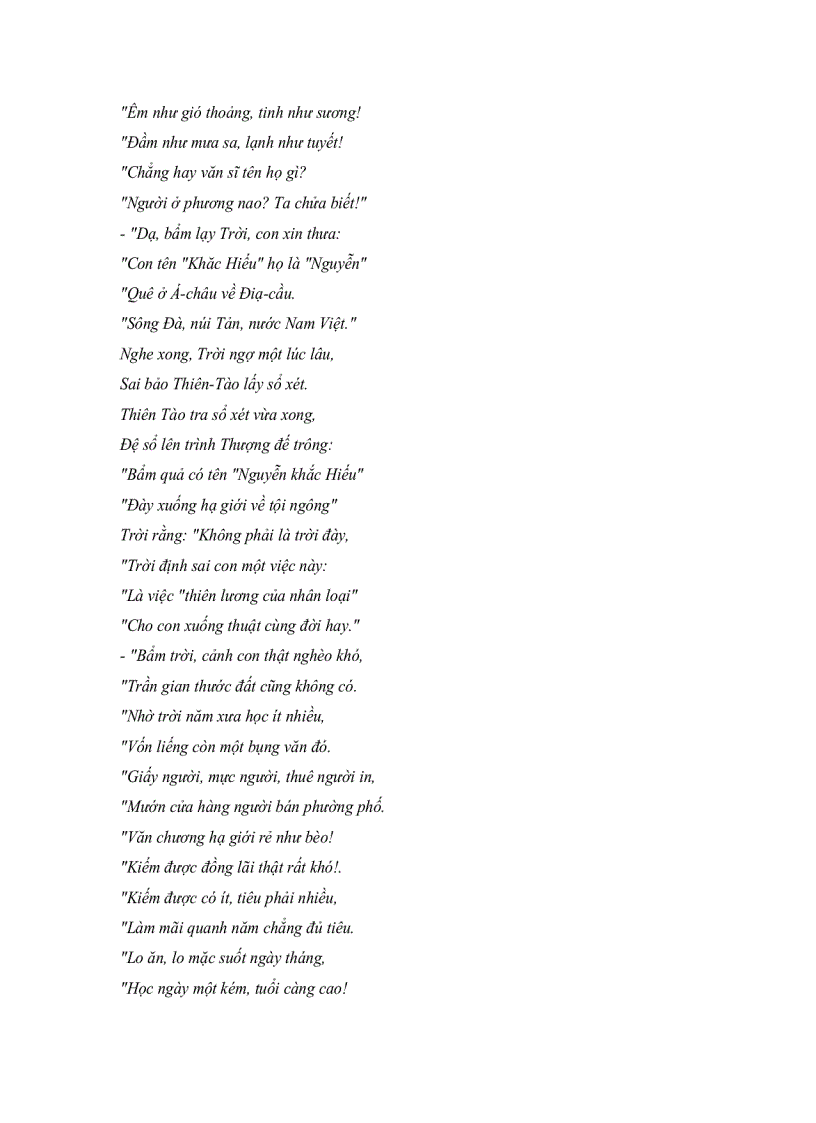 "Êm như gió thoảng, tinh như sương!
"Đầm như mưa sa, lạnh như tuyết!
"Chẳng hay văn sĩ tên họ gì?
"Người ở phương nao? Ta chửa biết!"
- "Dạ, bẩm lạy Trời, con xin thưa:
"Con tên "Khắc Hiếu" họ là "Nguyễn"
"Quê ở Á-châu về Địa-cầu.
"Sông Đà, núi Tản, nước Nam Việt."
Nghe xong, Trời ngợ một lúc lâu,
Sai bảo Thiên-Tào lấy sổ xét.
Thiên Tào tra sổ xét vừa xong,
Đệ sổ lên trình Thượng đế trông:
"Bẩm quả có tên "Nguyễn khắc Hiếu"
"Đày xuống hạ giới về tội ngông"
Trời rằng: "Không phải là trời đày,
"Trời định sai con một việc này:
"Là việc "thiên lương của nhân loại"
"Cho con xuống thuật cùng đời hay."
- "Bẩm trời, cảnh con thật nghèo khó,
"Trần gian thước đất cũng không có.
"Nhờ trời năm xưa học ít nhiều,
"Vốn liếng còn một bụng văn đó.
"Giấy người, mực người, thuê người in,
"Mướn cửa hàng người bán phường phố.
"Văn chương hạ giới rẻ như bèo!
"Kiếm được đồng lãi thật rất khó!.
"Kiếm được có ít, tiêu phải nhiều,
"Làm mãi quanh năm chẳng đủ tiêu.
"Lo ăn, lo mặc suốt ngày tháng,
"Học ngày một kém, tuổi càng cao!